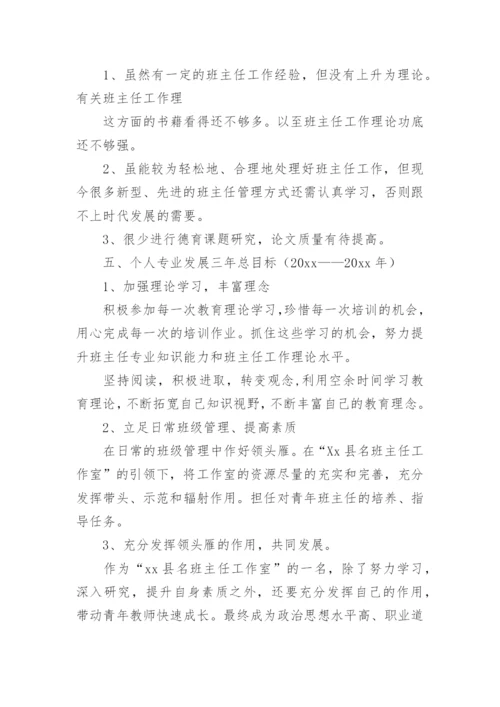 1、虽然有一定的班主任工作经验，但没有上升为理论。有关班主任工作理

这方面的书藉看得还不够多。以至班主任工作理论功底还不够强。

2、虽能较为轻松地、合理地处理好班主任工作，但现今很多新型、先进的班主任管理方式还需认真学习，否则跟不上时代发展的需要。

3、很少进行德育课题研究，论文质量有待提高。

五、个人专业发展三年总目标（20xx——20xx 年）

1、加强理论学习，丰富理念

积极参加每一次教育理论学习，珍惜每一次培训的机会，用心完成每一次的培训作业。抓住这些学习的机会，努力提升班主任专业知识能力和班主任工作理论水平。

坚持阅读，积极进取，转变观念，利用空余时间学习教育理论，不断拓宽自己知识视野，不断丰富自己的教育理念。

2、立足日常班级管理、提高素质

在日常的班级管理中作好领头雁。在“Xx 县名班主任工作室”的引领下，将工作室的资源尽量的充实和完善，充分发挥带头、示范和辐射作用。担任对青年班主任的培养、指导任务。

3、充分发挥领头雁的作用，共同发展。

作为“xx 县名班主任工作室”的一名，除了努力学习，深入研究，提升自身素质之外，还要充分发挥自己的作用，带动青年教师快速成长。最终成为政治思想水平高、职业道